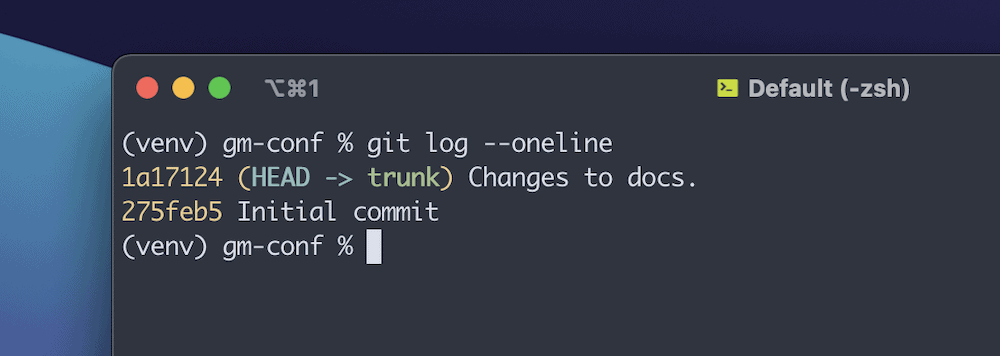 ⌥⌘1

Default (-zsh)

(venv) gm-conf % git log --oneline
1a17124 (HEAD -> trunk) Changes to docs.
275feb5 Initial commit
(venv) gm-conf %